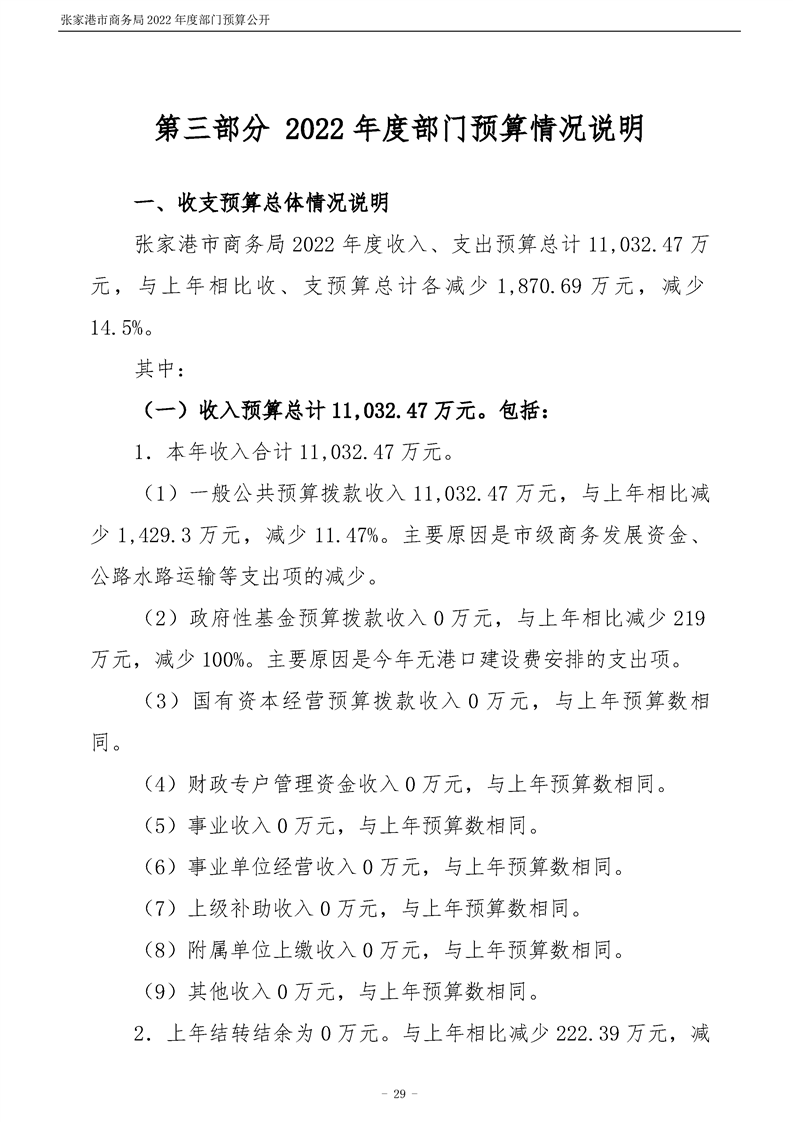 张家港市商务局 2022 年度部门预算公开

第三部分 2022 年度部门预算情况说明

一、收支预算总体情况说明

张家港市商务局 2022 年度收入、支出预算总计 11,032.47 万元，与上年相比收、支预算总计各减少 1,870.69 万元，减少 14.5%。

其中：

（一）收入预算总计 11,032.47 万元。包括：

1．本年收入合计 11,032.47 万元。

（1）一般公共预算拨款收入 11,032.47 万元，与上年相比减少 1,429.3 万元，减少 11.47%。主要原因是市级商务发展资金、公路水路运输等支出项的减少。

（2）政府性基金预算拨款收入 0 万元，与上年相比减少 219 万元，减少 100%。主要原因是今年无港口建设费安排的支出项。

（3）国有资本经营预算拨款收入 0 万元，与上年预算数相同。

（4）财政专户管理资金收入 0 万元，与上年预算数相同。

（5）事业收入 0 万元，与上年预算数相同。

（6）事业单位经营收入 0 万元，与上年预算数相同。

（7）上级补助收入 0 万元，与上年预算数相同。

（8）附属单位上缴收入 0 万元，与上年预算数相同。

（9）其他收入 0 万元，与上年预算数相同。

2．上年结转结余为 0 万元。与上年相比减少 222.39 万元，减

－ 29 －